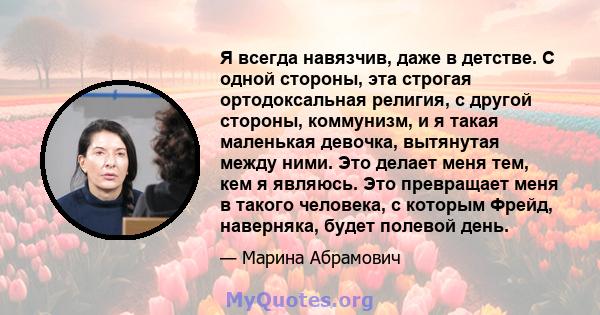 Я всегда навязчив, даже в детстве. С одной стороны, эта строгая ортодоксальная религия, с другой стороны, коммунизм, и я такая маленькая девочка, вытянутая между ними. Это делает меня тем, кем я являюсь. Это превращает меня в такого человека, с которым Фрейд, наверняка, будет полевой день.

— Марина Абрамович

MyQuotes.org